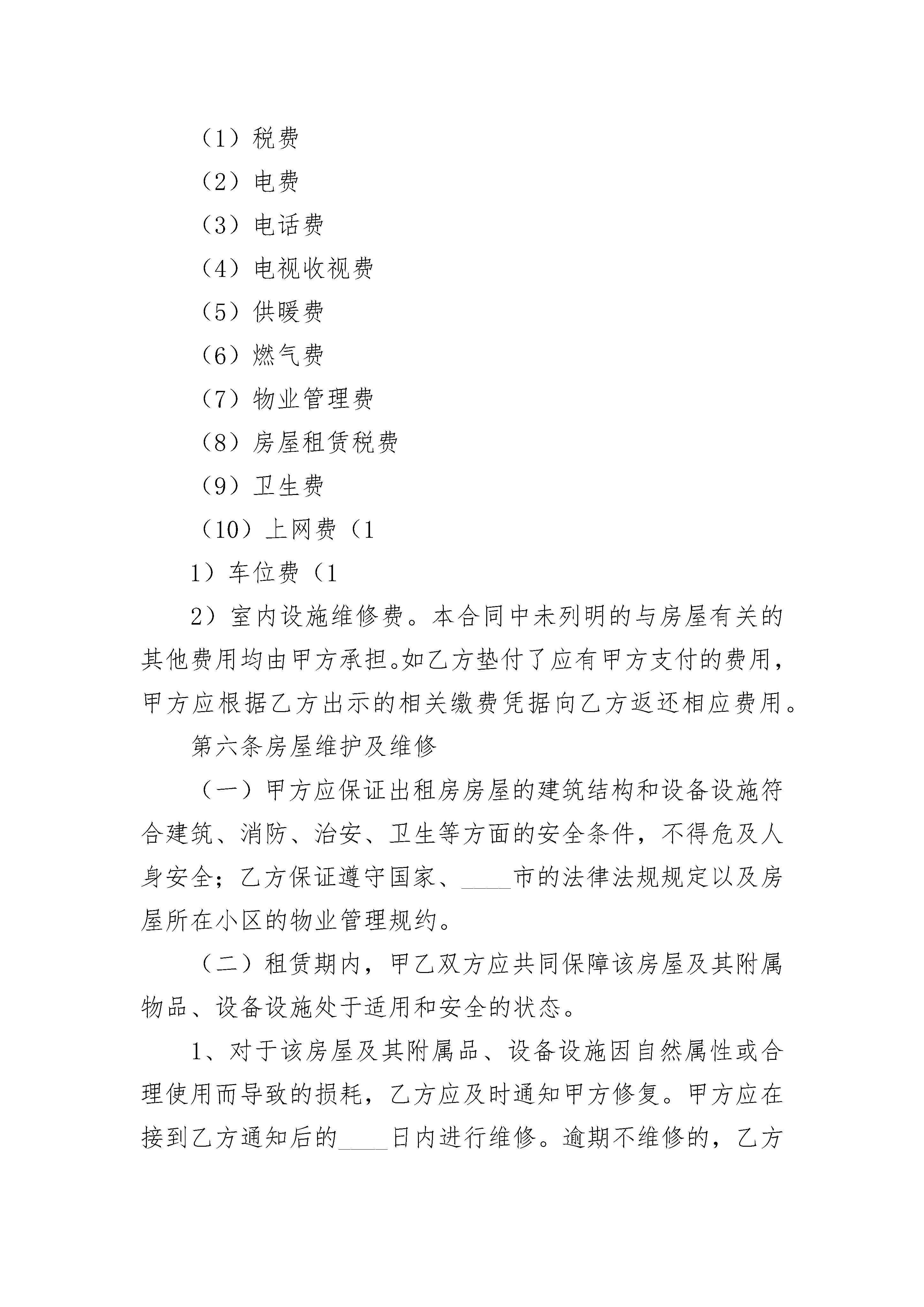 （1）税费

（2）电费

（3）电话费

（4）电视收视费

（5）供暖费

（6）燃气费

（7）物业管理费

（8）房屋租赁税费

（9）卫生费

（10）上网费（1

1）车位费（1

2）室内设施维修费。本合同中未列明的与房屋有关的其他费用均由甲方承担。如乙方垫付了应有甲方支付的费用，甲方应根据乙方出示的相关缴费凭据向乙方返还相应费用。

第六条房屋维护及维修

（一）甲方应保证出租房房屋的建筑结构和设备设施符合建筑、消防、治安、卫生等方面的安全条件，不得危及人身安全；乙方保证遵守国家、____市的法律法规规定以及房屋所在小区的物业管理规约。

（二）租赁期内，甲乙双方应共同保障该房屋及其附属物品、设备设施处于适用和安全的状态。

1、对于该房屋及其附属品、设备设施因自然属性或合理使用而导致的损耗，乙方应及时通知甲方修复。甲方应在接到乙方通知后的____日内进行维修。逾期不维修的，乙方